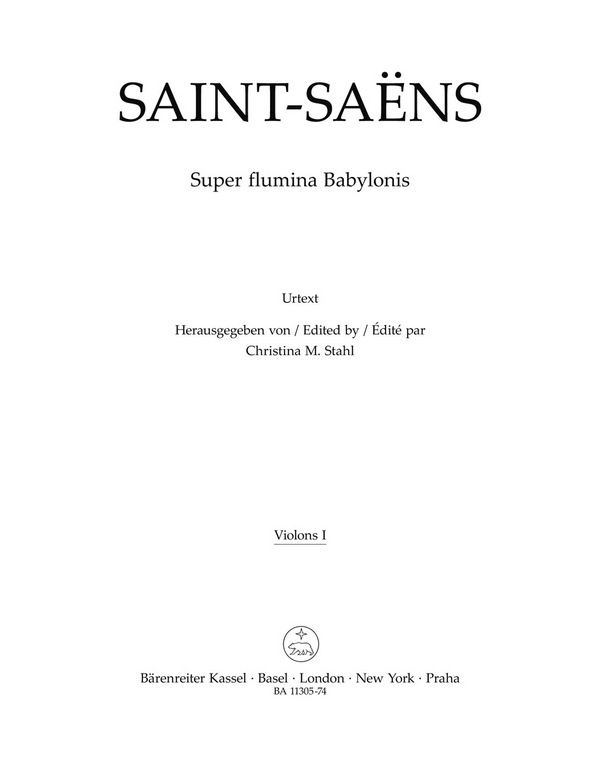 SAINT-SAËNS

Super flumina Babylonis

Urtext

Herausgegeben von / Edited by / Édité par
Christina M. Stahl

Violons I

Bärenreiter Kassel · Basel · London · New York · Praha
BA 11305-74